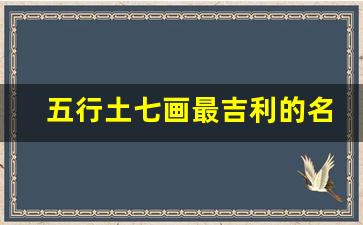 五行土七画最吉利的名